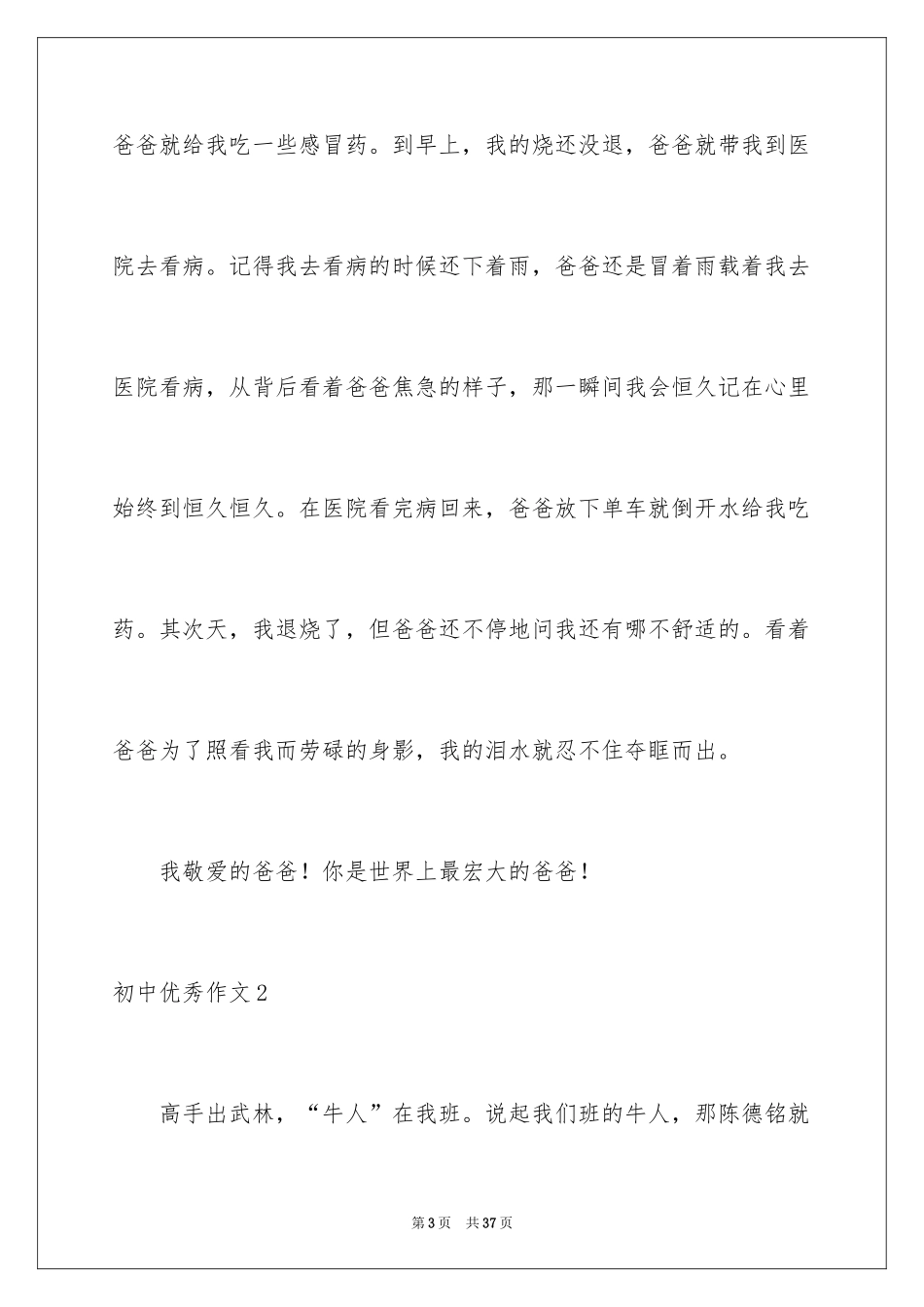 爸爸就给我吃一些感冒药。到早上，我的烧还没退，爸爸就带我到医院去看病。记得我去看病的时候还下着雨，爸爸还是冒着雨载着我去医院看病，从背后看着爸爸焦急的样子，那一瞬间我会恒久记在心里始终到恒久恒久。在医院看完病回来，爸爸放下单车就倒开水给我吃药。其次天，我退烧了，但爸爸还不停地问我还有哪不舒适的。看着爸爸为了照看我而劳碌的身影，我的泪水就忍不住夺眶而出。

我敬爱的爸爸！你是世界上最宏大的爸爸！

初中优秀作文2

高手出武林，“牛人”在我班。说起我们班的牛人，那陈德铭就

第3页 共37页